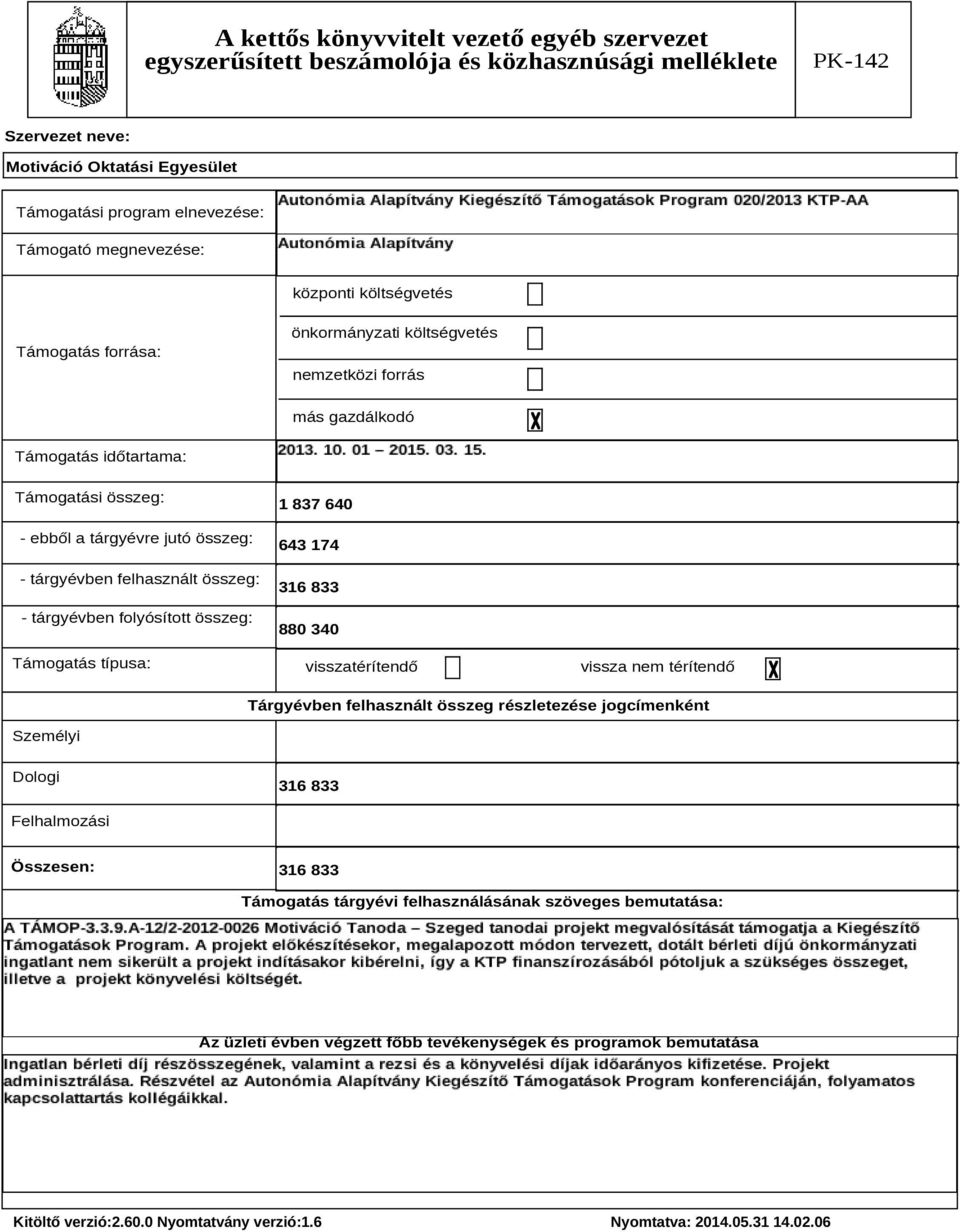 A kettős könyvvitelt vezető egyéb szervezet egyszerűsített beszámolója és közhasznúsági melléklete

PK-142

Szervezet neve:

Motiváció Oktatási Egyesület

Támogatási program elnevezése: Autonómia Alapítvány Kiegészítő Támogatások Program 020/2013 KTP-AA

Támogató megnevezése: Autonómia Alapítvány

Támogatás forrása:

központi költségvetés

önkormányzati költségvetés

nemzetközi forrás

más gazdálkodó X

Támogatás időtartama: 2013. 10. 01 – 2015. 03. 15.

Támogatási összeg: 1 837 640

- ebből a tárgyévre jutó összeg: 643 174

- tárgyévben felhasznált összeg: 316 833

- tárgyévben folyósított összeg: 880 340

Támogatás típusa: visszatérítendő vissza nem térítendő X

Tárgyévben felhasznált összeg részletezése jogcímenként

Személyi

Dologi 316 833

Felhalmozási

Összesen: 316 833

Támogatás tárgyévi felhasználásának szöveges bemutatása:

A TÁMOP-3.3.9.A-12/2-2012-0026 Motiváció Tanoda – Szeged tanodai projekt megvalósítását támogatja a Kiegészítő Támogatások Program. A projekt előkészítésekor, megalapozott módon tervezett, dotált bérleti díjú önkormányzati ingatlant nem sikerült a projekt indításakor kibérelni, így a KTP finanszírozásából pótoljuk a szükséges összeget, illetve a projekt könyvelési költségét.

Az üzleti évben végzett főbb tevékenységek és programok bemutatása

Ingatlan bérleti díj részösszegének, valamint a rezsi és a könyvelési díjak időarányos kifizetése. Projekt adminisztrálása. Részvétel az Autonómia Alapítvány Kiegészítő Támogatások Program konferenciáján, folyamatos kapcsolattartás kollégáikkal.

Kitöltő verzió:2.60.0 Nyomtatvány verzió:1.6

Nyomtatva: 2014.05.31 14.02.06